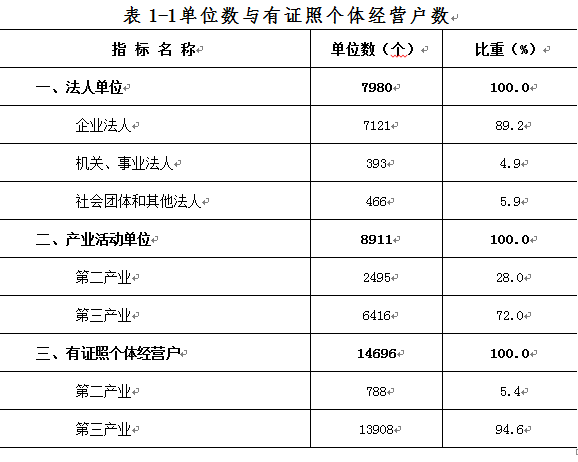 表 1-1单位数与有证照个体经营户数

| 指 标 名 称 | 单位数（个） | 比重（%） |
|---|---|---|
| 一、法人单位 | 7980 | 100.0 |
| 企业法人 | 7121 | 89.2 |
| 机关、事业法人 | 393 | 4.9 |
| 社会团体和其他法人 | 466 | 5.9 |
| 二、产业活动单位 | 8911 | 100.0 |
| 第二产业 | 2495 | 28.0 |
| 第三产业 | 6416 | 72.0 |
| 三、有证照个体经营户 | 14696 | 100.0 |
| 第二产业 | 788 | 5.4 |
| 第三产业 | 13908 | 94.6 |